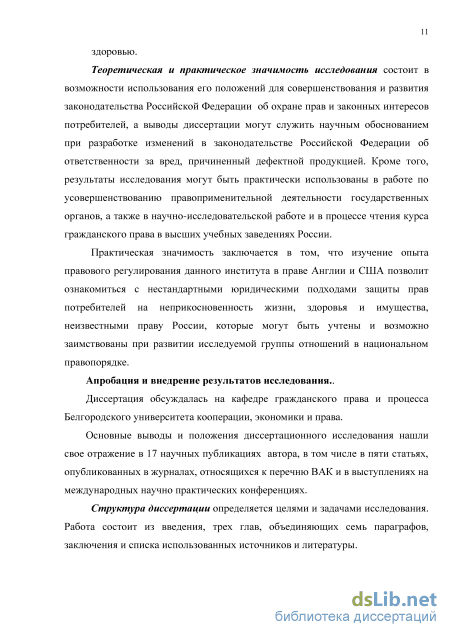 11

здоровью.

Теоретическая и практическое значимость исследования состоит в возможности использования его положений для совершенствования и развития законодательства Российской Федерации об охране прав и законных интересов потребителей, а выводы диссертации могут служить научным обоснованием при разработке изменений в законодательстве Российской Федерации об ответственности за вред, причиненный дефектной продукцией. Кроме того, результаты исследования могут быть практически использованы в работе по усовершенствованию правоприменительной деятельности государственных органов, а также в научно-исследовательской работе и в процессе чтения курса гражданского права в высших учебных заведениях России.

Практическая значимость заключается в том, что изучение опыта правового регулирования данного института в праве Англии и США позволит ознакомиться с нестандартными юридическими подходами защиты прав потребителей на неприкосновенность жизни, здоровья и имущества, неизвестными праву России, которые могут быть учтены и возможно заимствованы при развитии исследуемой группы отношений в национальном правопорядке.

Апробация и внедрение результатов исследования..

Диссертация обсуждалась на кафедре гражданского права и процесса Белгородского университета кооперации, экономики и права.

Основные выводы и положения диссертационного исследования нашли свое отражение в 17 научных публикациях автора, в том числе в пяти статьях, опубликованных в журналах, относящихся к перечню ВАК и в выступлениях на международных научно практических конференциях.

Структура диссертации определяется целями и задачами исследования. Работа состоит из введения, трех глав, объединяющих семь параграфов, заключения и списка использованных источников и литературы.

dsLib.net
библиотека диссертаций